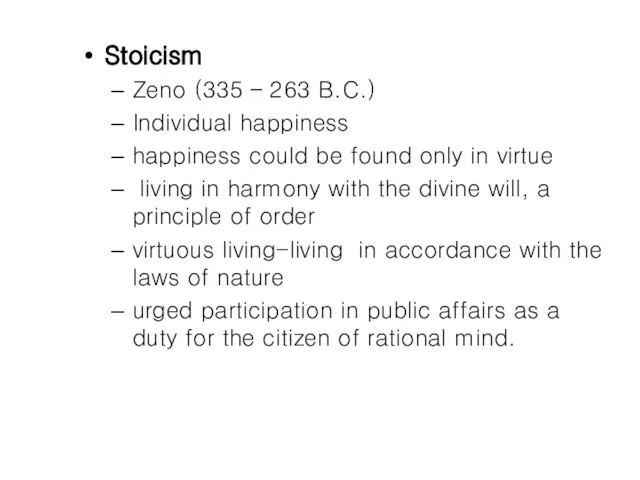 • Stoicism
– Zeno (335 – 263 B.C.)
– Individual happiness
– happiness could be found only in virtue
– living in harmony with the divine will, a principle of order
– virtuous living–living in accordance with the laws of nature
– urged participation in public affairs as a duty for the citizen of rational mind.